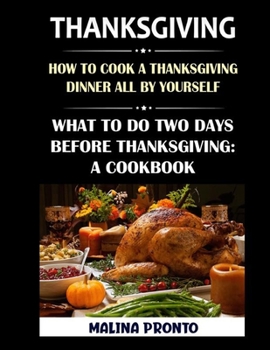 THANKSGIVING

HOW TO COOK A THANKSGIVING DINNER ALL BY YOURSELF

WHAT TO DO TWO DAYS BEFORE THANKSGIVING: A COOKBOOK

MALINA PRONTO